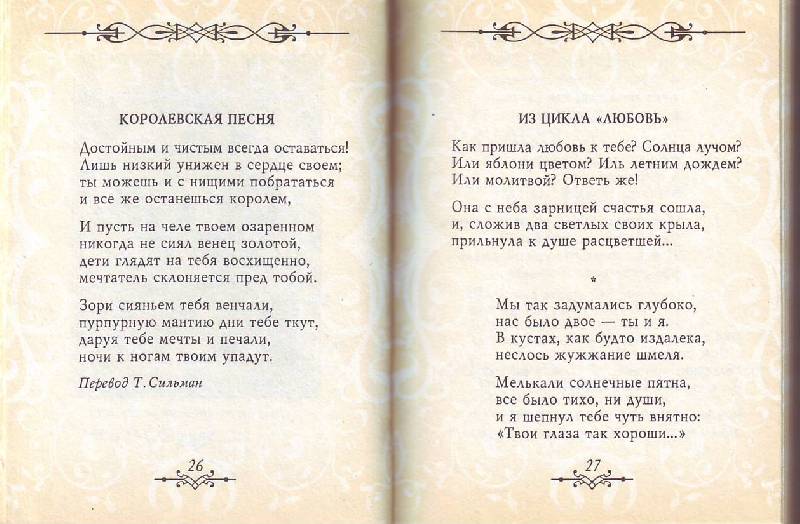 КОРОЛЕВСКАЯ ПЕСНЯ

Достойным и чистым всегда оставаться!
Лишь низкий унижен в сердце своем;
ты можешь и с нищими побрататься
и все же останешься королем,

И пусть на челе твоем озаренном
никогда не сиял венец золотой,
дети глядят на тебя восхищенно,
мечтатель склоняется пред тобой.

Зори сияньем тебя венчали,
пурпурную мантию дни тебе ткут,
даруя тебе мечты и печали,
ночи к ногам твоим упадут.

Перевод Т. Сильман

26

ИЗ ЦИКЛА «ЛЮБОВЬ»

Как пришла любовь к тебе? Солнца лучом?
Или яблони цветом? Иль летним дождем?
Или молитвой? Ответь же!

Она с неба зарницей счастья сошла,
и, сложив два светлых своих крыла,
прильнула к душе расцветшей...

*

Мы так задумались глубоко,
нас было двое — ты и я.
В кустах, как будто издалека,
неслось жужжание шмеля.

Мелькали солнечные пятна,
все было тихо, ни души,
и я шепнул тебе чуть внятно:
«Твои глаза так хороши...»

27